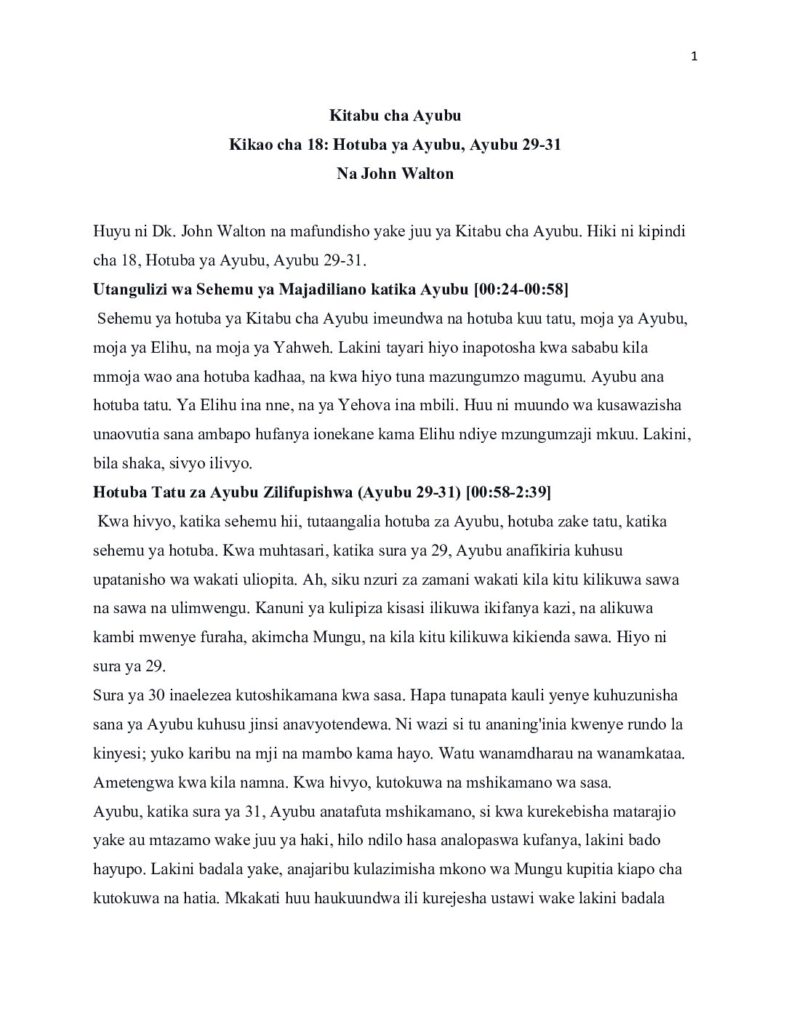 1

Kitabu cha Ayubu
Kikao cha 18: Hotuba ya Ayubu, Ayubu 29-31
Na John Walton

Huyu ni Dk. John Walton na mafundisho yake juu ya Kitabu cha Ayubu. Hiki ni kipindi cha 18, Hotuba ya Ayubu, Ayubu 29-31.

Utangulizi wa Sehemu ya Majadiliano katika Ayubu [00:24-00:58]

Sehemu ya hotuba ya Kitabu cha Ayubu imeundwa na hotuba kuu tatu, moja ya Ayubu, moja ya Elihu, na moja ya Yahweh. Lakini tayari hiyo inapotosha kwa sababu kila mmoja wao ana hotuba kadhaa, na kwa hiyo tuna mazungumzo magumu. Ayubu ana hotuba tatu. Ya Elihu ina nne, na ya Yehova ina mbili. Huu ni muundo wa kusawazisha unaovutia sana ambapo hufanya ionekane kama Elihu ndiye mzungumzaji mkuu. Lakini, bila shaka, sivyo ilivyo.

Hotuba Tatu za Ayubu Zilifupishwa (Ayubu 29-31) [00:58-2:39]

Kwa hivyo, katika sehemu hii, tutaangalia hotuba za Ayubu, hotuba zake tatu, katika sehemu ya hotuba. Kwa muhtasari, katika sura ya 29, Ayubu anafikiria kuhusu upatanisho wa wakati uliopita. Ah, siku nzuri za zamani wakati kila kitu kilikuwa sawa na sawa na ulimwengu. Kanuni ya kulipiza kisasi ilikuwa ikifanya kazi, na alikuwa kambi mwenye furaha, akimcha Mungu, na kila kitu kilikuwa kikienda sawa. Hiyo ni sura ya 29.

Sura ya 30 inaelezea kutoshikamana kwa sasa. Hapa tunapata kauli yenye kuhuzunisha sana ya Ayubu kuhusu jinsi anavyotendewa. Ni wazi si tu ananing'inia kwenye rundo la kinyesi; yuko karibu na mji na mambo kama hayo. Watu wanamdharau na wanamkataa. Ametengwa kwa kila namna. Kwa hivyo, kutokuwa na mshikamano wa sasa.

Ayubu, katika sura ya 31, Ayubu anatafuta mshikamano, si kwa kurekebisha matarajio yake au mtazamo wake juu ya haki, hilo ndilo hasa analopaswa kufanya, lakini bado hayupo. Lakini badala yake, anajaribu kulazimisha mkono wa Mungu kupitia kiapo cha kutokuwa na hatia. Mkakati huu haukuundwa ili kurejesha ustawi wake lakini badala